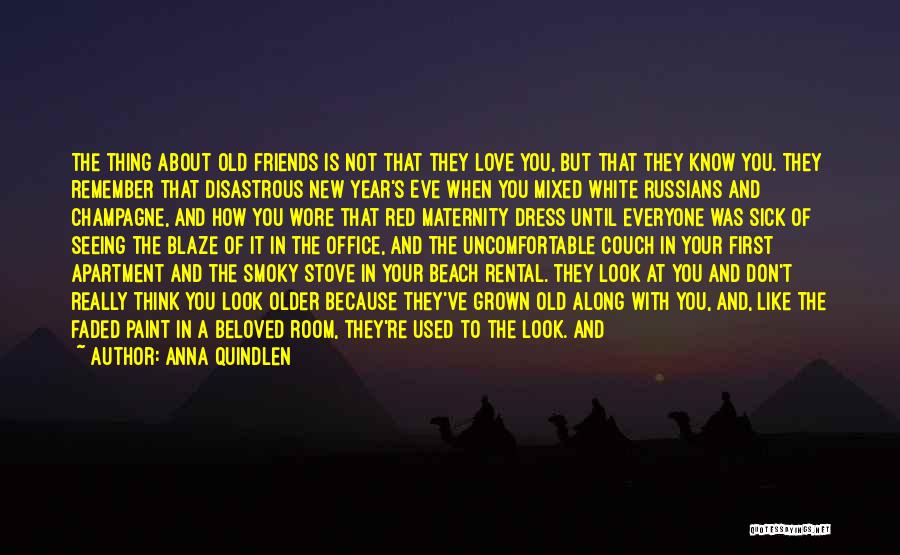 THE THING ABOUT OLD FRIENDS IS NOT THAT THEY LOVE YOU, BUT THAT THEY KNOW YOU. THEY REMEMBER THAT DISASTROUS NEW YEAR'S EVE WHEN YOU MIXED WHITE RUSSIANS AND CHAMPAGNE, AND HOW YOU WORE THAT RED MATERNITY DRESS UNTIL EVERYONE WAS SICK OF SEEING THE BLAZE OF IT IN THE OFFICE, AND THE UNCOMFORTABLE COUCH IN YOUR FIRST APARTMENT AND THE SMOKY STOVE IN YOUR BEACH RENTAL. THEY LOOK AT YOU AND DON'T REALLY THINK YOU LOOK OLDER BECAUSE THEY'VE GROWN OLD ALONG WITH YOU, AND, LIKE THE FADED PAINT IN A BELOVED ROOM, THEY'RE USED TO THE LOOK. AND

~ AUTHOR: ANNA QUINDLEN

QUOTESSAYINGS.NET